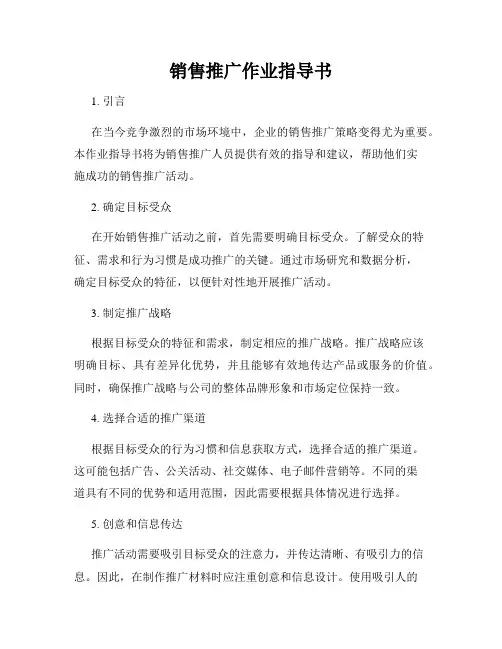 销售推广作业指导书

1. 引言

在当今竞争激烈的市场环境中，企业的销售推广策略变得尤为重要。本作业指导书将为销售推广人员提供有效的指导和建议，帮助他们实施成功的销售推广活动。

2. 确定目标受众

在开始销售推广活动之前，首先需要明确目标受众。了解受众的特征、需求和行为习惯是成功推广的关键。通过市场研究和数据分析，确定目标受众的特征，以便针对性地开展推广活动。

3. 制定推广战略

根据目标受众的特征和需求，制定相应的推广战略。推广战略应该明确目标、具有差异化优势，并且能够有效地传达产品或服务的价值。同时，确保推广战略与公司的整体品牌形象和市场定位保持一致。

4. 选择合适的推广渠道

根据目标受众的行为习惯和信息获取方式，选择合适的推广渠道。这可能包括广告、公关活动、社交媒体、电子邮件营销等。不同的渠道具有不同的优势和适用范围，因此需要根据具体情况进行选择。

5. 创意和信息传达

推广活动需要吸引目标受众的注意力，并传达清晰、有吸引力的信息。因此，在制作推广材料时应注重创意和信息设计。使用吸引人的